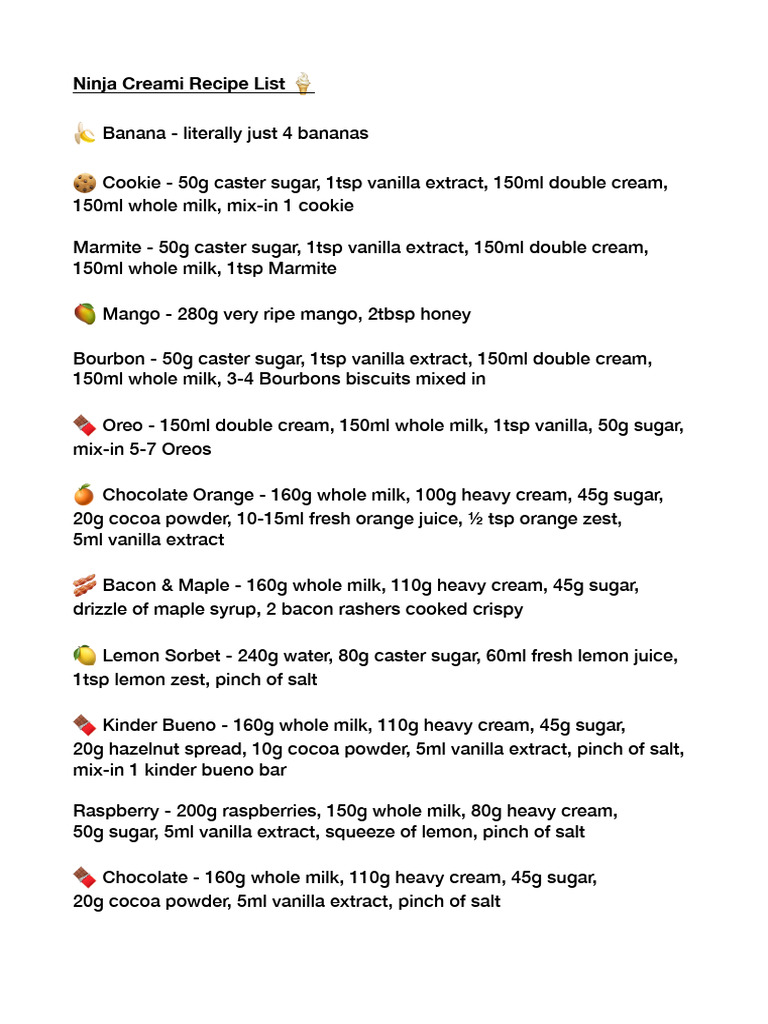 Ninja Creami Recipe List 🍦

🍌 Banana - literally just 4 bananas

🍪 Cookie - 50g caster sugar, 1tsp vanilla extract, 150ml double cream, 150ml whole milk, mix-in 1 cookie

Marmite - 50g caster sugar, 1tsp vanilla extract, 150ml double cream, 150ml whole milk, 1tsp Marmite

🥭 Mango - 280g very ripe mango, 2tbsp honey

Bourbon - 50g caster sugar, 1tsp vanilla extract, 150ml double cream, 150ml whole milk, 3-4 Bourbons biscuits mixed in

🍫 Oreo - 150ml double cream, 150ml whole milk, 1tsp vanilla, 50g sugar, mix-in 5-7 Oreos

🍊 Chocolate Orange - 160g whole milk, 100g heavy cream, 45g sugar, 20g cocoa powder, 10-15ml fresh orange juice, ½ tsp orange zest, 5ml vanilla extract

🥓 Bacon & Maple - 160g whole milk, 110g heavy cream, 45g sugar, drizzle of maple syrup, 2 bacon rashers cooked crispy

🍋 Lemon Sorbet - 240g water, 80g caster sugar, 60ml fresh lemon juice, 1tsp lemon zest, pinch of salt

🍫 Kinder Bueno - 160g whole milk, 110g heavy cream, 45g sugar, 20g hazelnut spread, 10g cocoa powder, 5ml vanilla extract, pinch of salt, mix-in 1 kinder bueno bar

Raspberry - 200g raspberries, 150g whole milk, 80g heavy cream, 50g sugar, 5ml vanilla extract, squeeze of lemon, pinch of salt

🍫 Chocolate - 160g whole milk, 110g heavy cream, 45g sugar, 20g cocoa powder, 5ml vanilla extract, pinch of salt